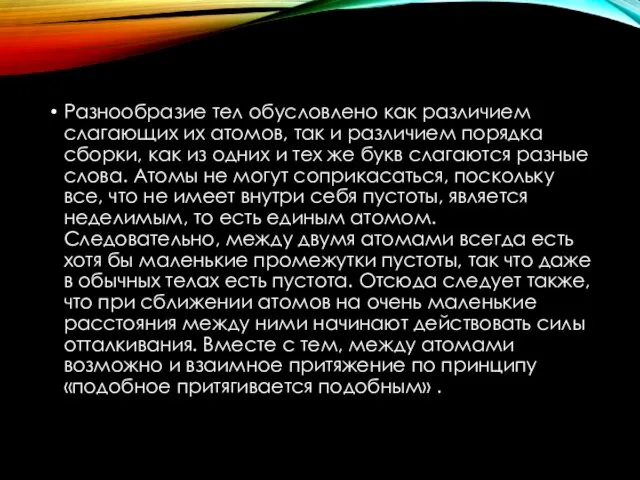 • Разнообразие тел обусловлено как различием слагающих их атомов, так и различием порядка сборки, как из одних и тех же букв слагаются разные слова. Атомы не могут соприкасаться, поскольку все, что не имеет внутри себя пустоты, является неделимым, то есть единым атомом. Следовательно, между двумя атомами всегда есть хотя бы маленькие промежутки пустоты, так что даже в обычных телах есть пустота. Отсюда следует также, что при сближении атомов на очень маленькие расстояния между ними начинают действовать силы отталкивания. Вместе с тем, между атомами возможно и взаимное притяжение по принципу «подобное притягивается подобным» .